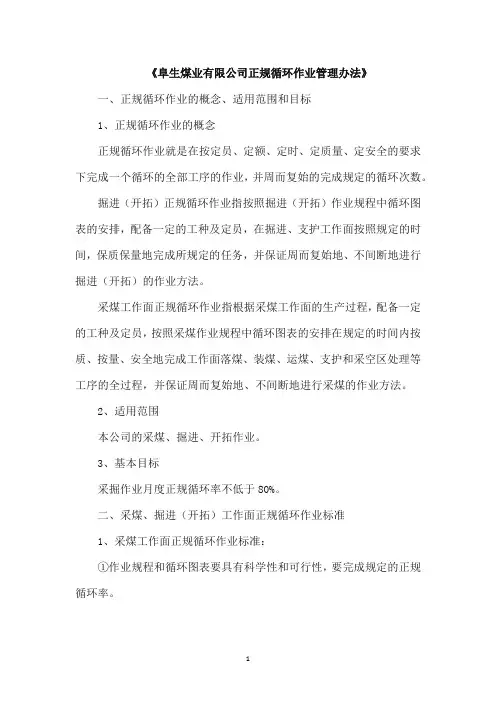 《阜生煤业有限公司正规循环作业管理办法》

一、正规循环作业的概念、适用范围和目标

1、正规循环作业的概念

正规循环作业就是在按定员、定额、定时、定质量、定安全的要求下完成一个循环的全部工序的作业，并周而复始的完成规定的循环次数。

掘进（开拓）正规循环作业指按照掘进（开拓）作业规程中循环图表的安排，配备一定的工种及定员，在掘进、支护工作面按照规定的时间，保质保量地完成所规定的任务，并保证周而复始地、不间断地进行掘进（开拓）的作业方法。

采煤工作面正规循环作业指根据采煤工作面的生产过程，配备一定的工种及定员，按照采煤作业规程中循环图表的安排在规定的时间内按质、按量、安全地完成工作面落煤、装煤、运煤、支护和采空区处理等工序的全过程，并保证周而复始地、不间断地进行采煤的作业方法。

2、适用范围

本公司的采煤、掘进、开拓作业。

3、基本目标

采掘作业月度正规循环率不低于 80%。

二、采煤、掘进（开拓）工作面正规循环作业标准

1、采煤工作面正规循环作业标准：

①作业规程和循环图表要具有科学性和可行性，要完成规定的正规循环率。

1